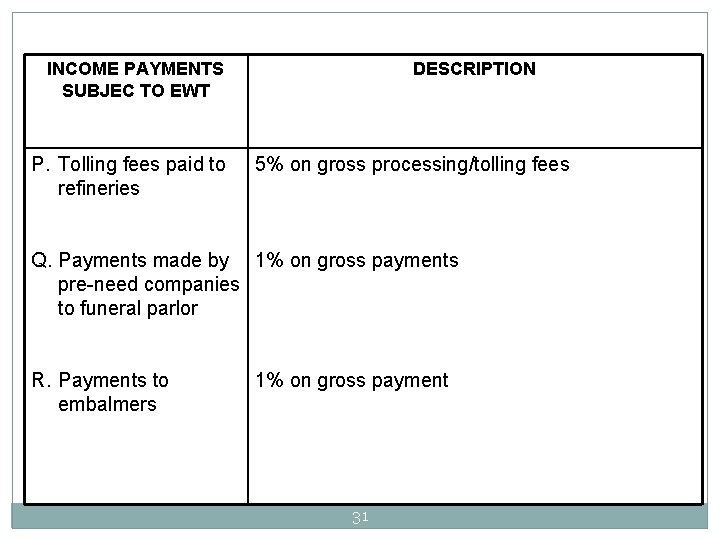 | INCOME PAYMENTS SUBJEC TO EWT | DESCRIPTION |
|---|---|
| P. Tolling fees paid to refineries | 5% on gross processing/tolling fees |
| Q. Payments made by pre-need companies to funeral parlor | 1% on gross payments |
| R. Payments to embalmers | 1% on gross payment |

31